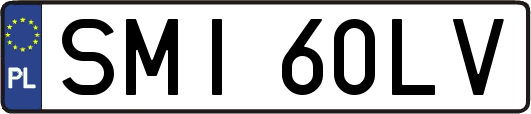 PL
SMI 60LV